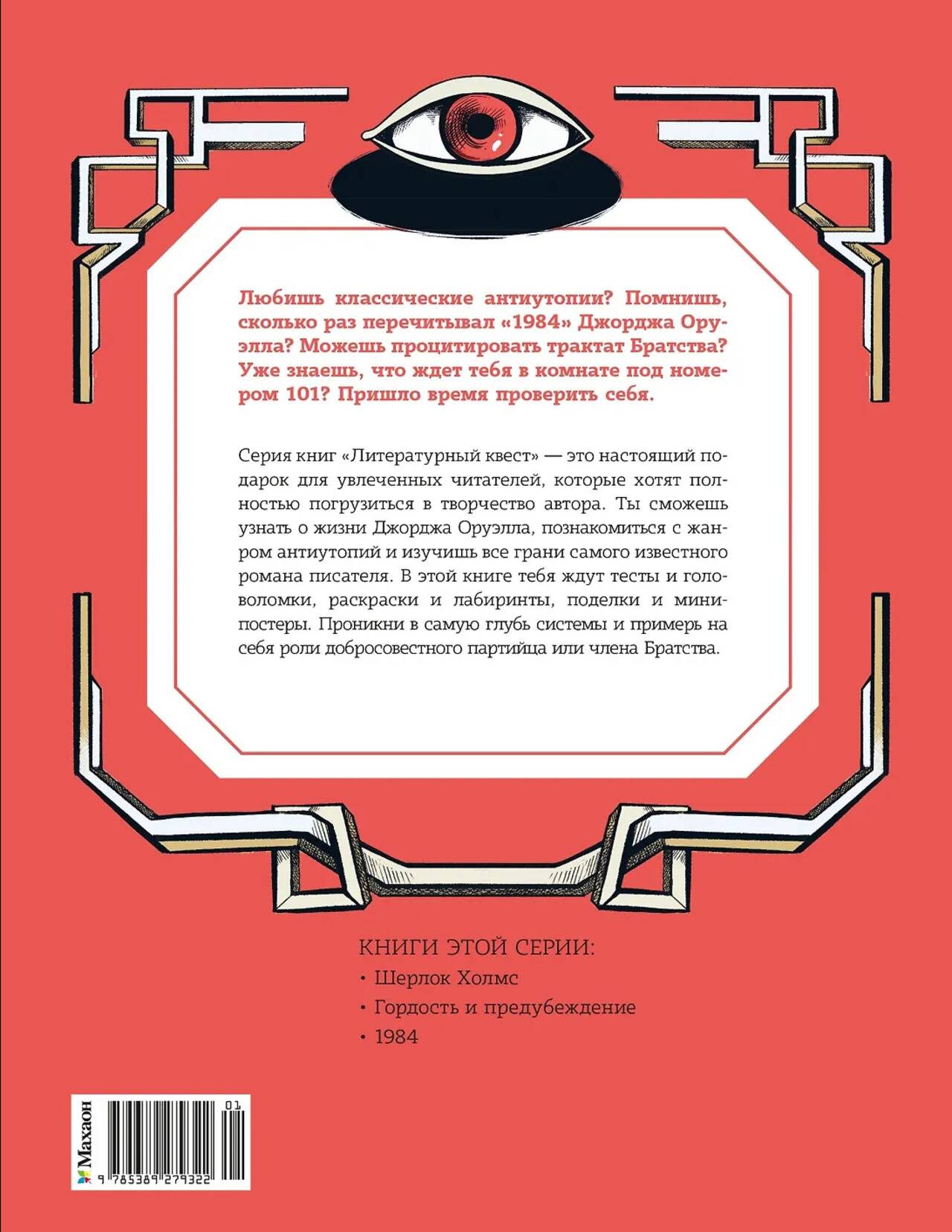 Любишь классические антиутопии? Помнишь, сколько раз перечитывал «1984» Джорджа Оруэлла? Можешь процитировать трактат Братства? Уже знаешь, что ждет тебя в комнате под номером 101? Пришло время проверить себя.

Серия книг «Литературный квест» — это настоящий подарок для увлеченных читателей, которые хотят полностью погрузиться в творчество автора. Ты сможешь узнать о жизни Джорджа Оруэлла, познакомиться с жанром антиутопий и изучишь все грани самого известного романа писателя. В этой книге тебя ждут тесты и головоломки, раскраски и лабиринты, поделки и мини-постеры. Проникни в самую глубь системы и примерь на себя роли добросовестного партийца или члена Братства.

КНИГИ ЭТОЙ СЕРИИ:
• Шерлок Холмс
• Гордость и предубеждение
• 1984

Махаон
01
9 785389 279322